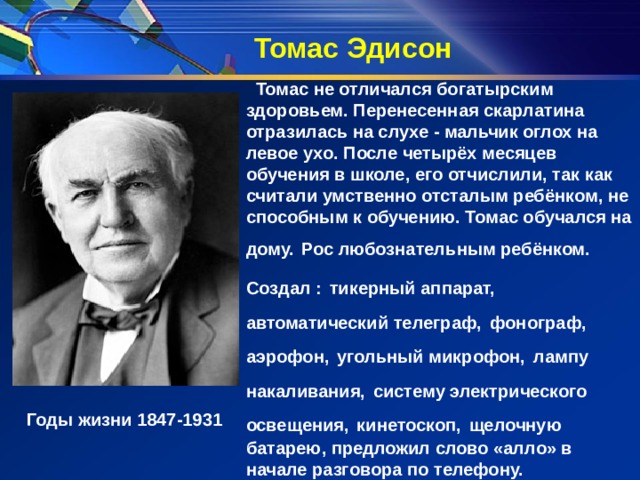 Томас Эдисон

Томас не отличался богатырским здоровьем. Перенесенная скарлатина отразилась на слухе - мальчик оглох на левое ухо. После четырёх месяцев обучения в школе, его отчислили, так как считали умственно отсталым ребёнком, не способным к обучению. Томас обучался на дому. Рос любознательным ребёнком.

Создал : тикерный аппарат, автоматический телеграф, фонограф, аэрофон, угольный микрофон, лампу накаливания, систему электрического освещения, кинетоскоп, щелочную батарею, предложил слово «алло» в начале разговора по телефону.

Годы жизни 1847-1931